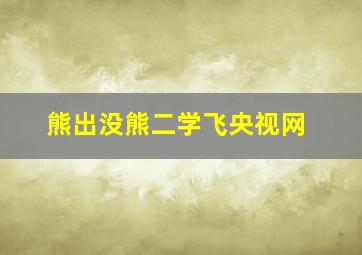 熊出没熊二学飞央视网